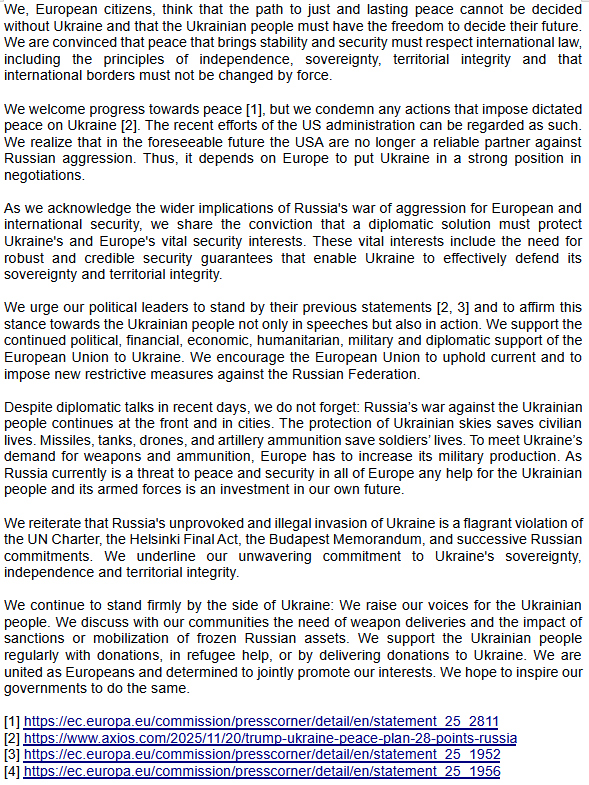 We, European citizens, think that the path to just and lasting peace cannot be decided without Ukraine and that the Ukrainian people must have the freedom to decide their future. We are convinced that peace that brings stability and security must respect international law, including the principles of independence, sovereignty, territorial integrity and that international borders must not be changed by force.

We welcome progress towards peace [1], but we condemn any actions that impose dictated peace on Ukraine [2]. The recent efforts of the US administration can be regarded as such. We realize that in the foreseeable future the USA are no longer a reliable partner against Russian aggression. Thus, it depends on Europe to put Ukraine in a strong position in negotiations.

As we acknowledge the wider implications of Russia's war of aggression for European and international security, we share the conviction that a diplomatic solution must protect Ukraine's and Europe's vital security interests. These vital interests include the need for robust and credible security guarantees that enable Ukraine to effectively defend its sovereignty and territorial integrity.

We urge our political leaders to stand by their previous statements [2, 3] and to affirm this stance towards the Ukrainian people not only in speeches but also in action. We support the continued political, financial, economic, humanitarian, military and diplomatic support of the European Union to Ukraine. We encourage the European Union to uphold current and to impose new restrictive measures against the Russian Federation.

Despite diplomatic talks in recent days, we do not forget: Russia's war against the Ukrainian people continues at the front and in cities. The protection of Ukrainian skies saves civilian lives. Missiles, tanks, drones, and artillery ammunition save soldiers' lives. To meet Ukraine's demand for weapons and ammunition, Europe has to increase its military production. As Russia currently is a threat to peace and security in all of Europe any help for the Ukrainian people and its armed forces is an investment in our own future.

We reiterate that Russia's unprovoked and illegal invasion of Ukraine is a flagrant violation of the UN Charter, the Helsinki Final Act, the Budapest Memorandum, and successive Russian commitments. We underline our unwavering commitment to Ukraine's sovereignty, independence and territorial integrity.

We continue to stand firmly by the side of Ukraine: We raise our voices for the Ukrainian people. We discuss with our communities the need of weapon deliveries and the impact of sanctions or mobilization of frozen Russian assets. We support the Ukrainian people regularly with donations, in refugee help, or by delivering donations to Ukraine. We are united as Europeans and determined to jointly promote our interests. We hope to inspire our governments to do the same.

[1] https://ec.europa.eu/commission/presscorner/detail/en/statement_25_2811
[2] https://www.axios.com/2025/11/20/trump-ukraine-peace-plan-28-points-russia
[3] https://ec.europa.eu/commission/presscorner/detail/en/statement_25_1952
[4] https://ec.europa.eu/commission/presscorner/detail/en/statement_25_1956